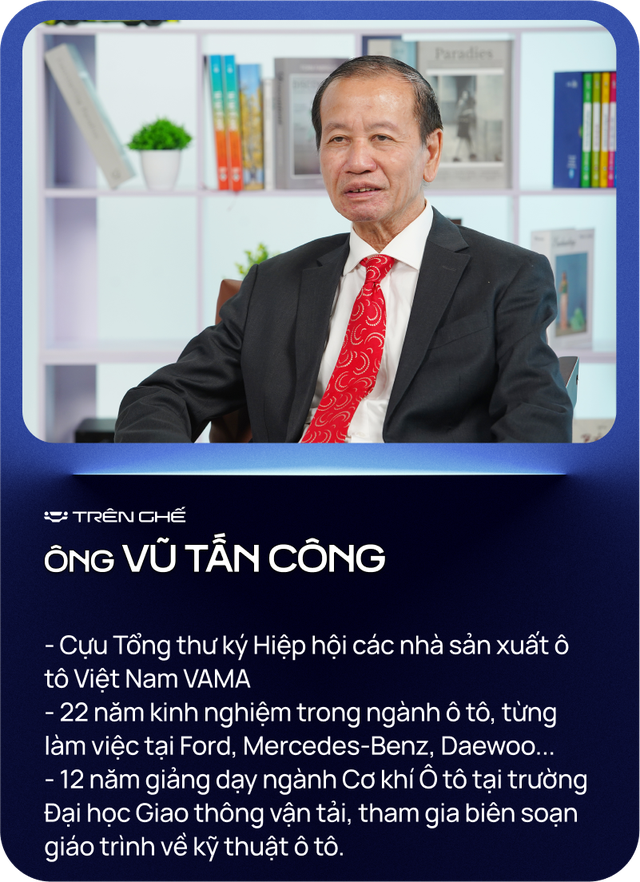 Paradies

TRÊN GHẾ

ÔNG VŨ TẤN CÔNG

- Cựu Tổng thư ký Hiệp hội các nhà sản xuất ô tô Việt Nam VAMA
- 22 năm kinh nghiệm trong ngành ô tô, từng làm việc tại Ford, Mercedes-Benz, Daewoo...
- 12 năm giảng dạy ngành Cơ khí Ô tô tại trường Đại học Giao thông vận tải, tham gia biên soạn giáo trình về kỹ thuật ô tô.